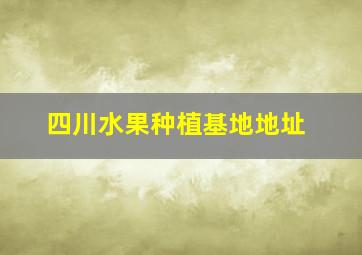 四川水果种植基地地址